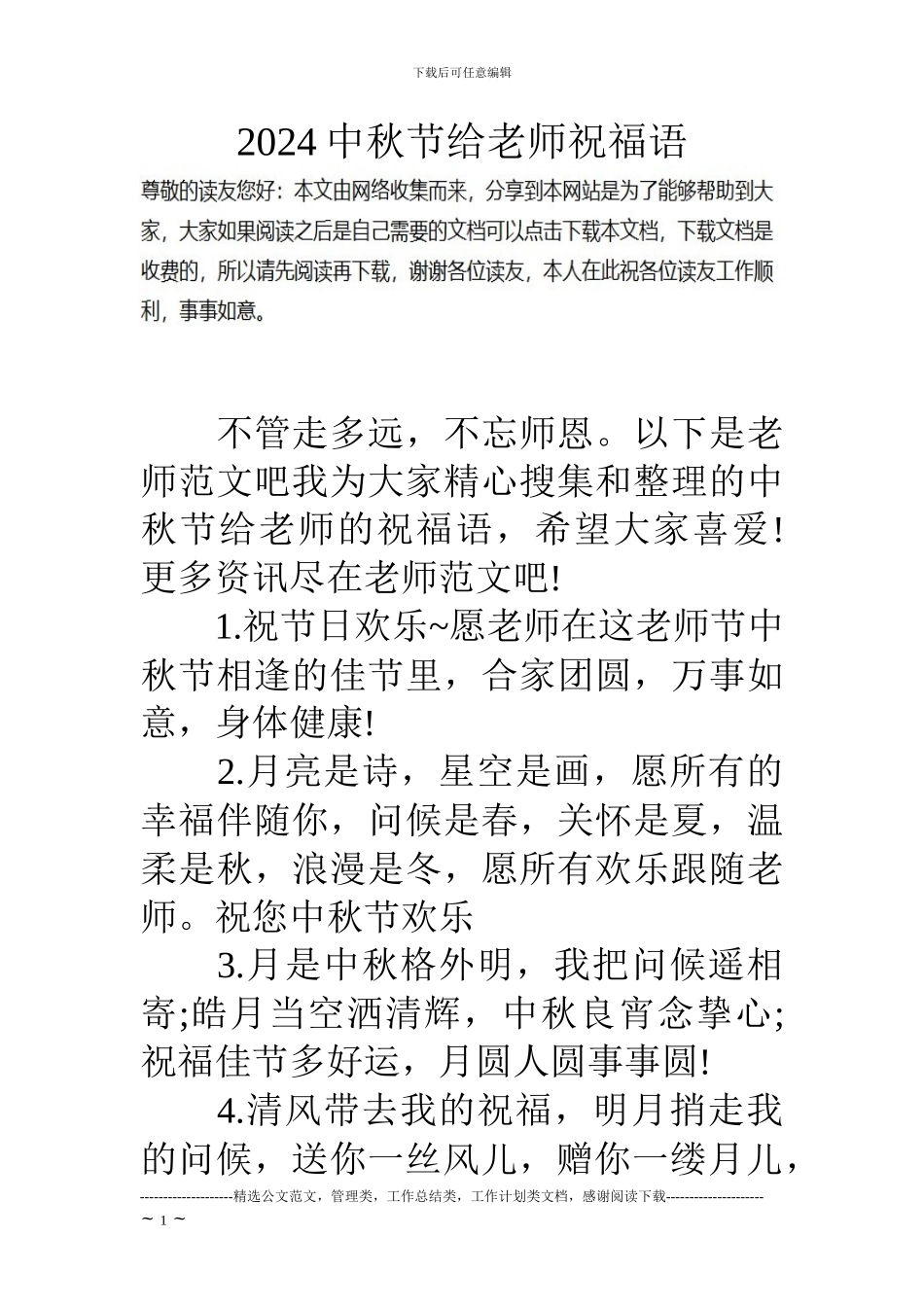 下载后可任意编辑

2024 中秋节给老师祝福语

尊敬的读友您好：本文由网络收集而来，分享到本网站是为了能够帮助到大家，大家如果阅读之后是自己需要的文档可以点击下载本文档，下载文档是收费的，所以请先阅读再下载，谢谢各位读友，本人在此祝各位读友工作顺利，事事如意。

不管走多远，不忘师恩。以下是老师范文吧我为大家精心搜集和整理的中秋节给老师的祝福语，希望大家喜爱!更多资讯尽在老师范文吧!

1.祝节日欢乐~愿老师在这老师节中秋节相逢的佳节里，合家团圆，万事如意，身体健康!

2.月亮是诗，星空是画，愿所有的幸福伴随你，问候是春，关怀是夏，温柔是秋，浪漫是冬，愿所有欢乐跟随老师。祝您中秋节欢乐

3.月是中秋格外明，我把问候遥相寄;皓月当空洒清辉，中秋良宵念挚心;祝福佳节多好运，月圆人圆事事圆!

4.清风带去我的祝福，明月捎走我的问候，送你一丝风儿，赠你一缕月儿，

--------------------精选公文范文，管理类，工作总结类，工作计划类文档，感谢阅读下载---------------------

~ 1 ~